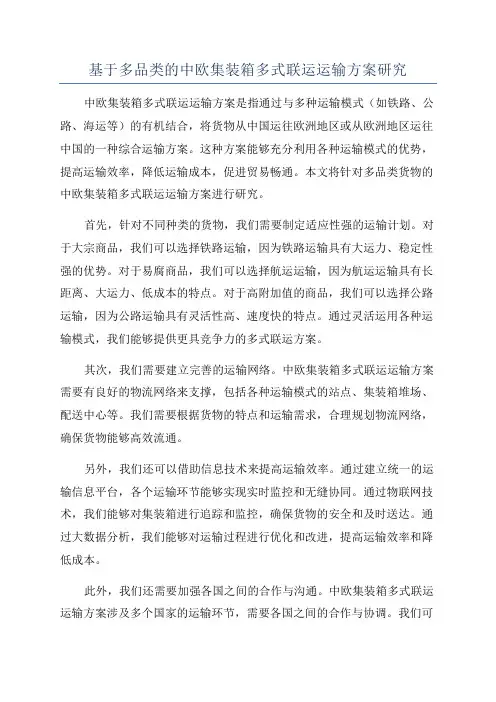 基于多品类的中欧集装箱多式联运运输方案研究

中欧集装箱多式联运运输方案是指通过与多种运输模式（如铁路、公路、海运等）的有机结合，将货物从中国运往欧洲地区或从欧洲地区运往中国的一种综合运输方案。这种方案能够充分利用各种运输模式的优势，提高运输效率，降低运输成本，促进贸易畅通。本文将针对多品类货物的中欧集装箱多式联运运输方案进行研究。

首先，针对不同种类的货物，我们需要制定适应性强的运输计划。对于大宗商品，我们可以选择铁路运输，因为铁路运输具有大运力、稳定性强的优势。对于易腐商品，我们可以选择航运运输，因为航运运输具有长距离、大运力、低成本的特点。对于高附加值的商品，我们可以选择公路运输，因为公路运输具有灵活性高、速度快的特点。通过灵活运用各种运输模式，我们能够提供更具竞争力的多式联运方案。

其次，我们需要建立完善的运输网络。中欧集装箱多式联运运输方案需要有良好的物流网络来支撑，包括各种运输模式的站点、集装箱堆场、配送中心等。我们需要根据货物的特点和运输需求，合理规划物流网络，确保货物能够高效流通。

另外，我们还可以借助信息技术来提高运输效率。通过建立统一的运输信息平台，各个运输环节能够实现实时监控和无缝协同。通过物联网技术，我们能够对集装箱进行追踪和监控，确保货物的安全和及时送达。通过大数据分析，我们能够对运输过程进行优化和改进，提高运输效率和降低成本。

此外，我们还需要加强各国之间的合作与沟通。中欧集装箱多式联运运输方案涉及多个国家的运输环节，需要各国之间的合作与协调。我们可